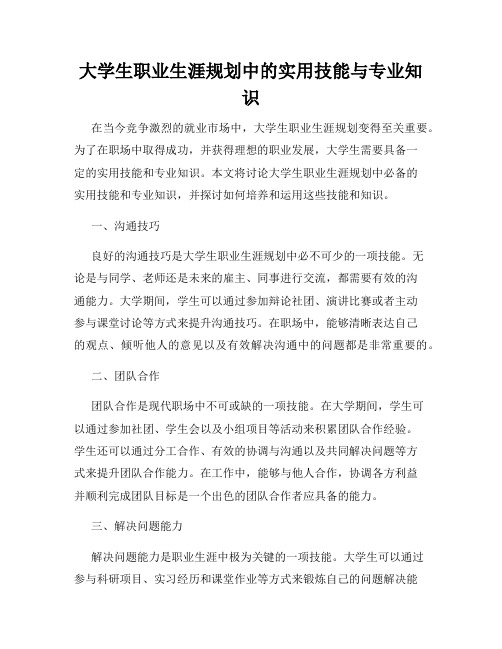 大学生职业生涯规划中的实用技能与专业知识

在当今竞争激烈的就业市场中，大学生职业生涯规划变得至关重要。为了在职场中取得成功，并获得理想的职业发展，大学生需要具备一定的实用技能和专业知识。本文将讨论大学生职业生涯规划中必备的实用技能和专业知识，并探讨如何培养和运用这些技能和知识。

一、沟通技巧

良好的沟通技巧是大学生职业生涯规划中必不可少的一项技能。无论是与同学、老师还是未来的雇主、同事进行交流，都需要有效的沟通能力。大学期间，学生可以通过参加辩论社团、演讲比赛或者主动参与课堂讨论等方式来提升沟通技巧。在职场中，能够清晰表达自己的观点、倾听他人的意见以及有效解决沟通中的问题都是非常重要的。

二、团队合作

团队合作是现代职场中不可或缺的一项技能。在大学期间，学生可以通过参加社团、学生会以及小组项目等活动来积累团队合作经验。学生还可以通过分工合作、有效的协调与沟通以及共同解决问题等方式来提升团队合作能力。在工作中，能够与他人合作，协调各方利益并顺利完成团队目标是一个出色的团队合作者应具备的能力。

三、解决问题能力

解决问题能力是职业生涯中极为关键的一项技能。大学生可以通过参与科研项目、实习经历和课堂作业等方式来锻炼自己的问题解决能